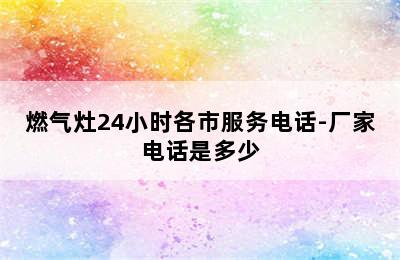 燃气灶24小时各市服务电话-厂家电话是多少